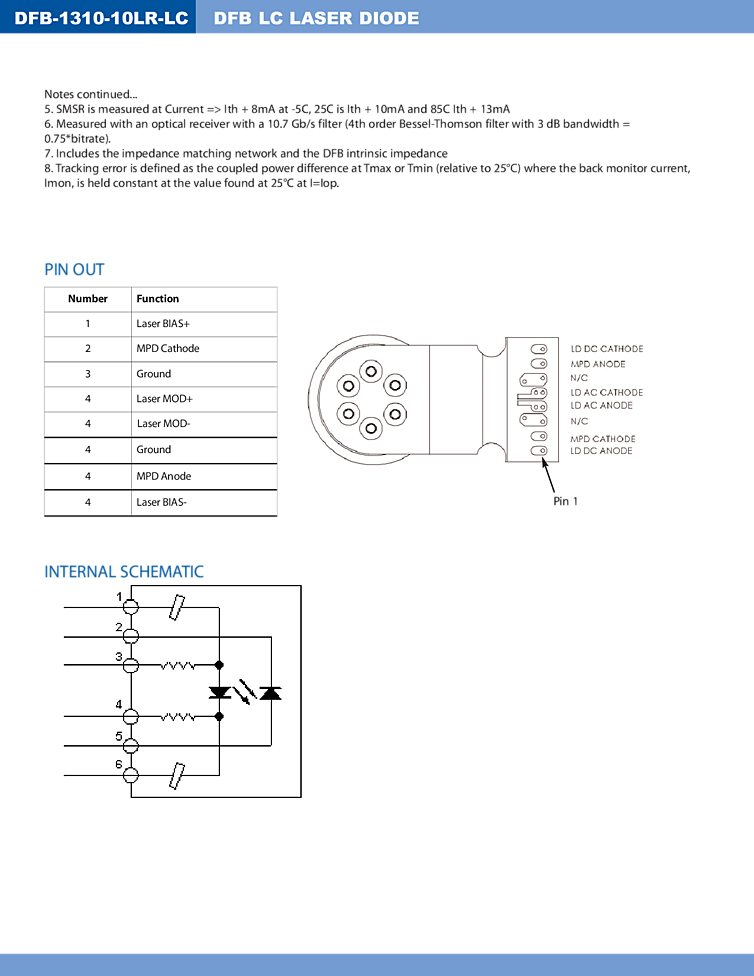 DFB-1310-10LR-LC DFB LC LASER DIODE

Notes continued...
5. SMSR is measured at Current => Ith + 8mA at -5C, 25C is Ith + 10mA and 85C Ith + 13mA
6. Measured with an optical receiver with a 10.7 Gb/s filter (4th order Bessel-Thomson filter with 3 dB bandwidth = 0.75*bitrate).
7. Includes the impedance matching network and the DFB intrinsic impedance
8. Tracking error is defined as the coupled power difference at Tmax or Tmin (relative to 25°C) where the back monitor current, Imon, is held constant at the value found at 25°C at I=Iop.

PIN OUT

| Number | Function |
|---|---|
| 1 | Laser BIAS+ |
| 2 | MPD Cathode |
| 3 | Ground |
| 4 | Laser MOD+ |
| 4 | Laser MOD- |
| 4 | Ground |
| 4 | MPD Anode |
| 4 | Laser BIAS- |

LD DC CATHODE
MPD ANODE
N/C
LD AC CATHODE
LD AC ANODE
N/C
MPD CATHODE
LD DC ANODE
Pin 1

INTERNAL SCHEMATIC

1
2
3
4
5
6